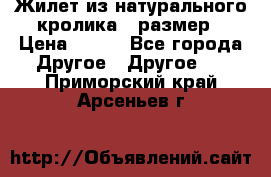 Жилет из натурального кролика   размер
Цена          Все города
Другое   Другое
Приморский край
Арсеньев г

http://Объявлений.сайт